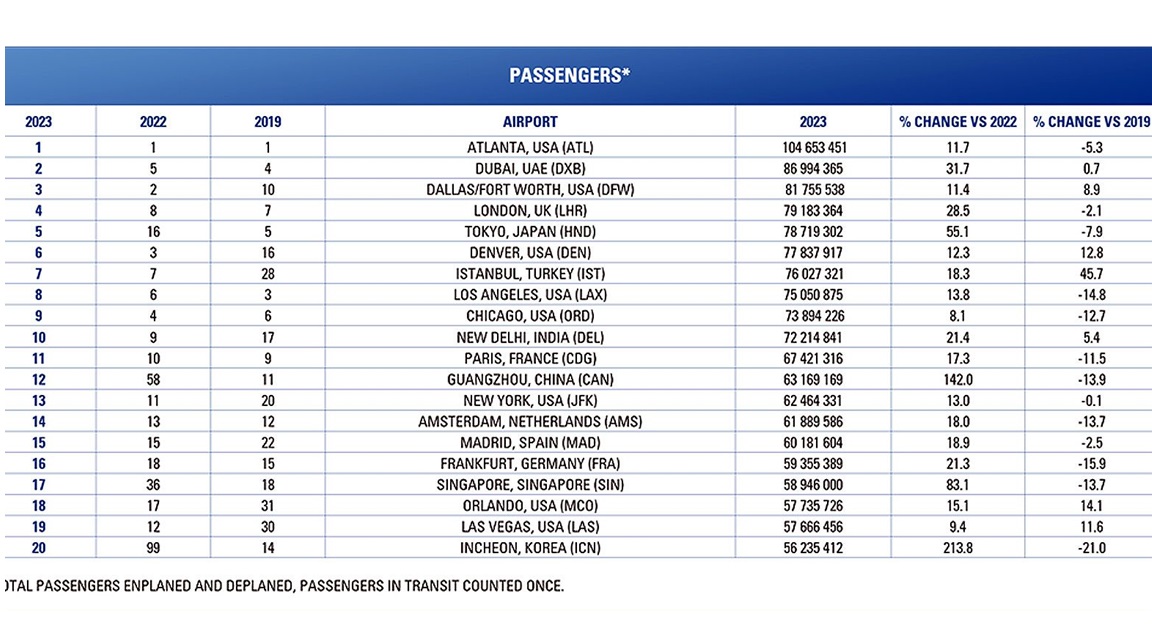 PASSENGERS*

| 2023 | 2022 | 2019 | AIRPORT | 2023 | % CHANGE VS 2022 | % CHANGE VS 2019 |
|---|---|---|---|---|---|---|
| 1 | 1 | 1 | ATLANTA, USA (ATL) | 104 653 451 | 11.7 | -5.3 |
| 2 | 5 | 4 | DUBAI, UAE (DXB) | 86 994 365 | 31.7 | 0.7 |
| 3 | 2 | 10 | DALLAS/FORT WORTH, USA (DFW) | 81 755 538 | 11.4 | 8.9 |
| 4 | 8 | 7 | LONDON, UK (LHR) | 79 183 364 | 28.5 | -2.1 |
| 5 | 16 | 5 | TOKYO, JAPAN (HND) | 78 719 302 | 55.1 | -7.9 |
| 6 | 3 | 16 | DENVER, USA (DEN) | 77 837 917 | 12.3 | 12.8 |
| 7 | 7 | 28 | ISTANBUL, TURKEY (IST) | 76 027 321 | 18.3 | 45.7 |
| 8 | 6 | 3 | LOS ANGELES, USA (LAX) | 75 050 875 | 13.8 | -14.8 |
| 9 | 4 | 6 | CHICAGO, USA (ORD) | 73 894 226 | 8.1 | -12.7 |
| 10 | 9 | 17 | NEW DELHI, INDIA (DEL) | 72 214 841 | 21.4 | 5.4 |
| 11 | 10 | 9 | PARIS, FRANCE (CDG) | 67 421 316 | 17.3 | -11.5 |
| 12 | 58 | 11 | GUANGZHOU, CHINA (CAN) | 63 169 169 | 142.0 | -13.9 |
| 13 | 11 | 20 | NEW YORK, USA (JFK) | 62 464 331 | 13.0 | -0.1 |
| 14 | 13 | 12 | AMSTERDAM, NETHERLANDS (AMS) | 61 889 586 | 18.0 | -13.7 |
| 15 | 15 | 22 | MADRID, SPAIN (MAD) | 60 181 604 | 18.9 | -2.5 |
| 16 | 18 | 15 | FRANKFURT, GERMANY (FRA) | 59 355 389 | 21.3 | -15.9 |
| 17 | 36 | 18 | SINGAPORE, SINGAPORE (SIN) | 58 946 000 | 83.1 | -13.7 |
| 18 | 17 | 31 | ORLANDO, USA (MCO) | 57 735 726 | 15.1 | 14.1 |
| 19 | 12 | 30 | LAS VEGAS, USA (LAS) | 57 666 456 | 9.4 | 11.6 |
| 20 | 99 | 14 | INCHEON, KOREA (ICN) | 56 235 412 | 213.8 | -21.0 |

OTAL PASSENGERS ENPLANED AND DEPLANED, PASSENGERS IN TRANSIT COUNTED ONCE.